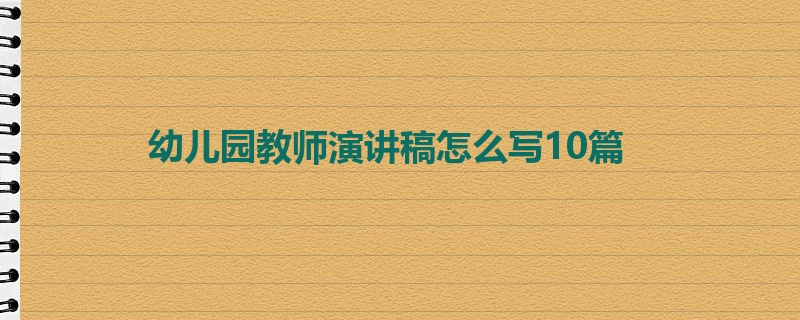 幼儿园教师演讲稿怎么写10篇